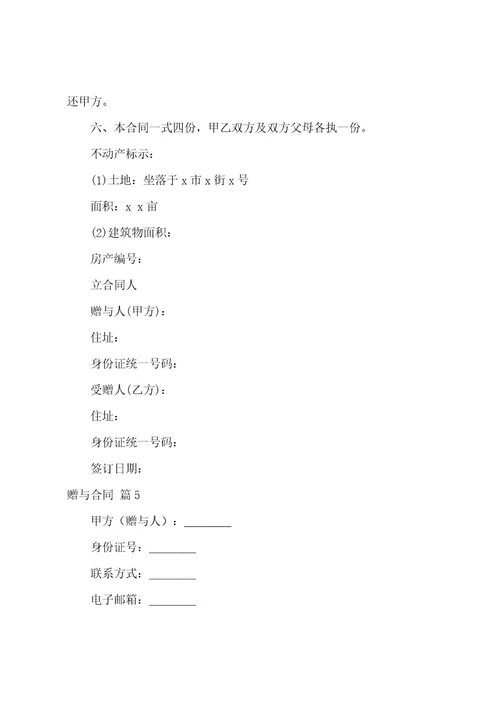 还甲方。

六、本合同一式四份，甲乙双方及双方父母各执一份。

不动产标示：

(1)土地：坐落于 x 市 x 街 x 号

面积：x x 亩

(2)建筑物面积：

房产编号：

立合同人

赠与人(甲方)：

住址：

身份证统一号码：

受赠人(乙方)：

住址：

身份证统一号码：

签订日期：

赠与合同 篇 5

甲方（赠与人）：________

身份证号：________

联系方式：________

电子邮箱：________